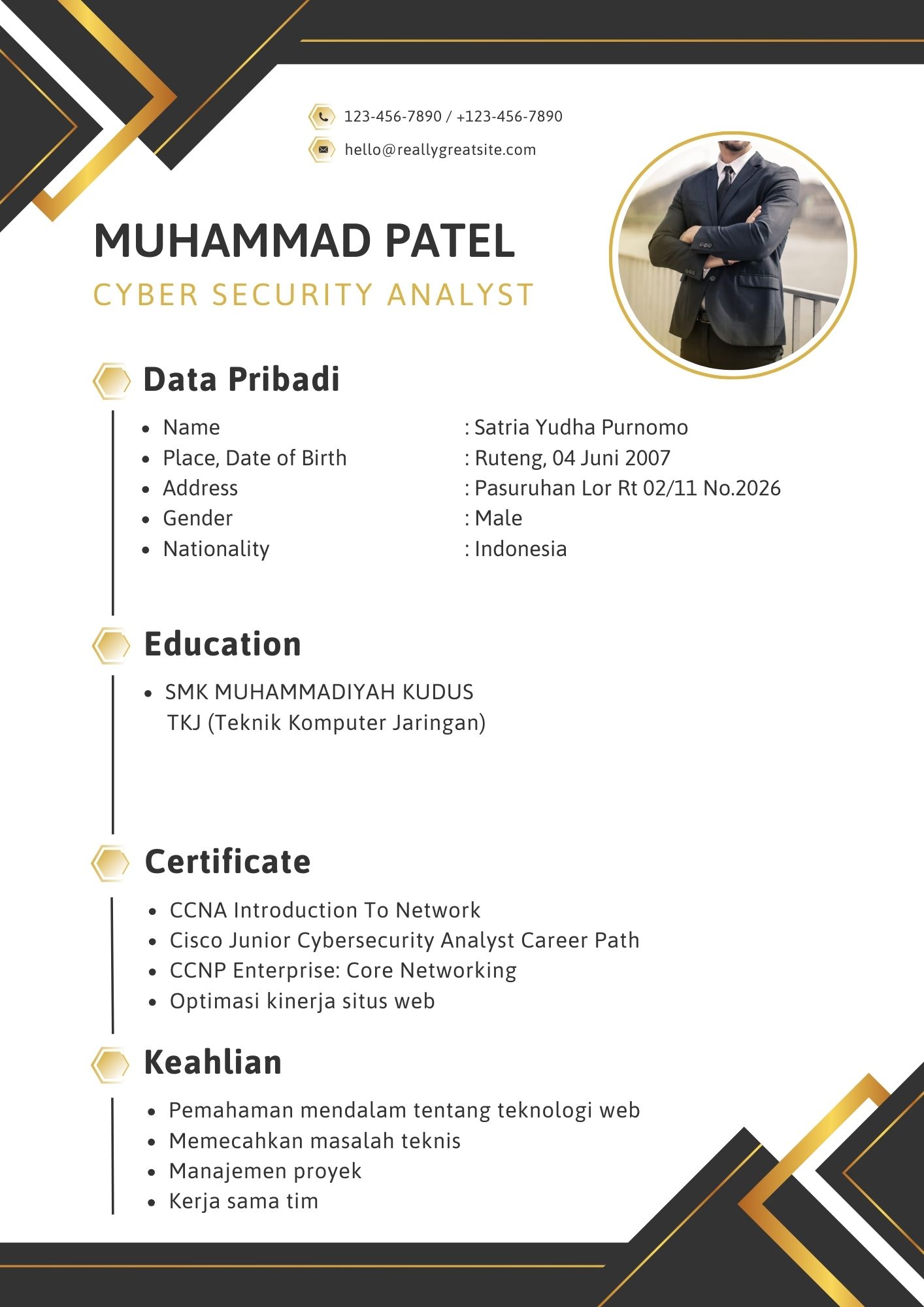 123-456-7890 / +123-456-7890

hello@reallygreatsite.com

MUHAMMAD PATEL

CYBER SECURITY ANALYST

Data Pribadi

- Name : Satria Yudha Purnomo
- Place, Date of Birth : Ruteng, 04 Juni 2007
- Address : Pasuruhan Lor Rt 02/11 No.2026
- Gender : Male
- Nationality : Indonesia

Education

- SMK MUHAMMADIYAH KUDUS
TKJ (Teknik Komputer Jaringan)

Certificate

- CCNA Introduction To Network
- Cisco Junior Cybersecurity Analyst Career Path
- CCNP Enterprise: Core Networking
- Optimasi kinerja situs web

Keahlian

- Pemahaman mendalam tentang teknologi web
- Memecahkan masalah teknis
- Manajemen proyek
- Kerja sama tim